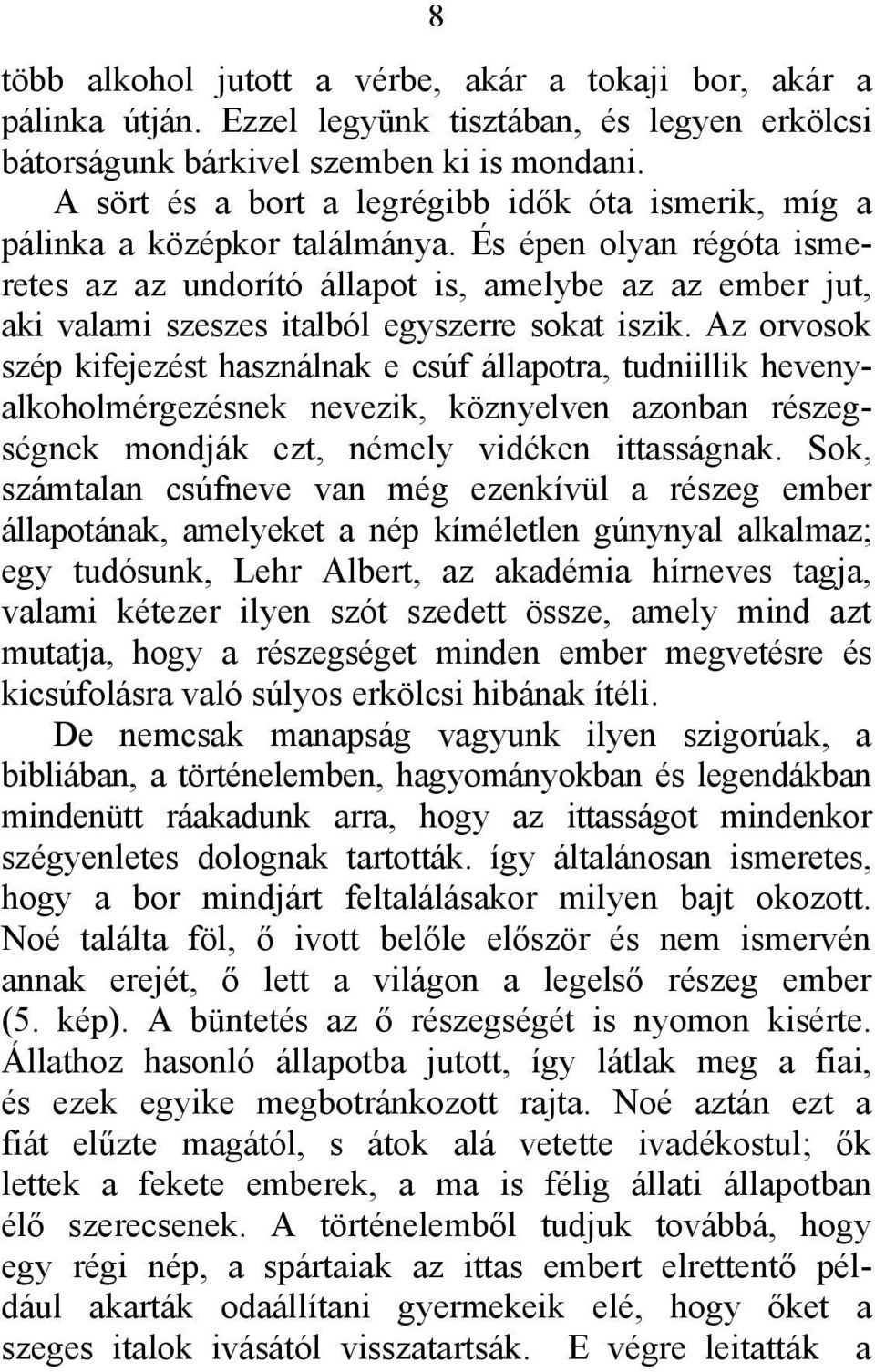 8

több alkohol jutott a vérbe, akár a tokaji bor, akár a pálinka útján. Ezzel legyünk tisztában, és legyen erkölcsi bátorságunk bárkivel szemben ki is mondani.

A sört és a bort a legrégibb idők óta ismerik, míg a pálinka a középkor találmánya. És épen olyan régóta ismeretes az az undorító állapot is, amelybe az az ember jut, aki valami szeszes italból egyszerre sokat iszik. Az orvosok szép kifejezést használnak e csúf állapotra, tudniillik hevenyalkoholmérgezésnek nevezik, köznyelven azonban részegségnek mondják ezt, némely vidéken ittasságnak. Sok, számtalan csúfneve van még ezenkívül a részeg ember állapotának, amelyeket a nép kíméletlen gúnynyal alkalmaz; egy tudósunk, Lehr Albert, az akadémia hírneves tagja, valami kétezer ilyen szót szedett össze, amely mind azt mutatja, hogy a részegséget minden ember megvetésre és kicsúfolásra való súlyos erkölcsi hibának ítéli.

De nemcsak manapság vagyunk ilyen szigorúak, a bibliában, a történelemben, hagyományokban és legendákban mindenütt ráakadunk arra, hogy az ittasságot mindenkor szégyenletes dolognak tartották. így általánosan ismeretes, hogy a bor mindjárt feltalálásakor milyen bajt okozott. Noé találta föl, ő ivott belőle először és nem ismervén annak erejét, ő lett a világon a legelső részeg ember (5. kép). A büntetés az ő részegségét is nyomon kisérte. Állathoz hasonló állapotba jutott, így látlak meg a fiai, és ezek egyike megbotránkozott rajta. Noé aztán ezt a fiát elűzte magától, s átok alá vetette ivadékostul; ők lettek a fekete emberek, a ma is félig állati állapotban élő szerecsenek. A történelemből tudjuk továbbá, hogy egy régi nép, a spártaiak az ittas embert elrettentő például akarták odaállítani gyermekeik elé, hogy őket a szeges italok ivásától visszatartsák. E végre leitatták a